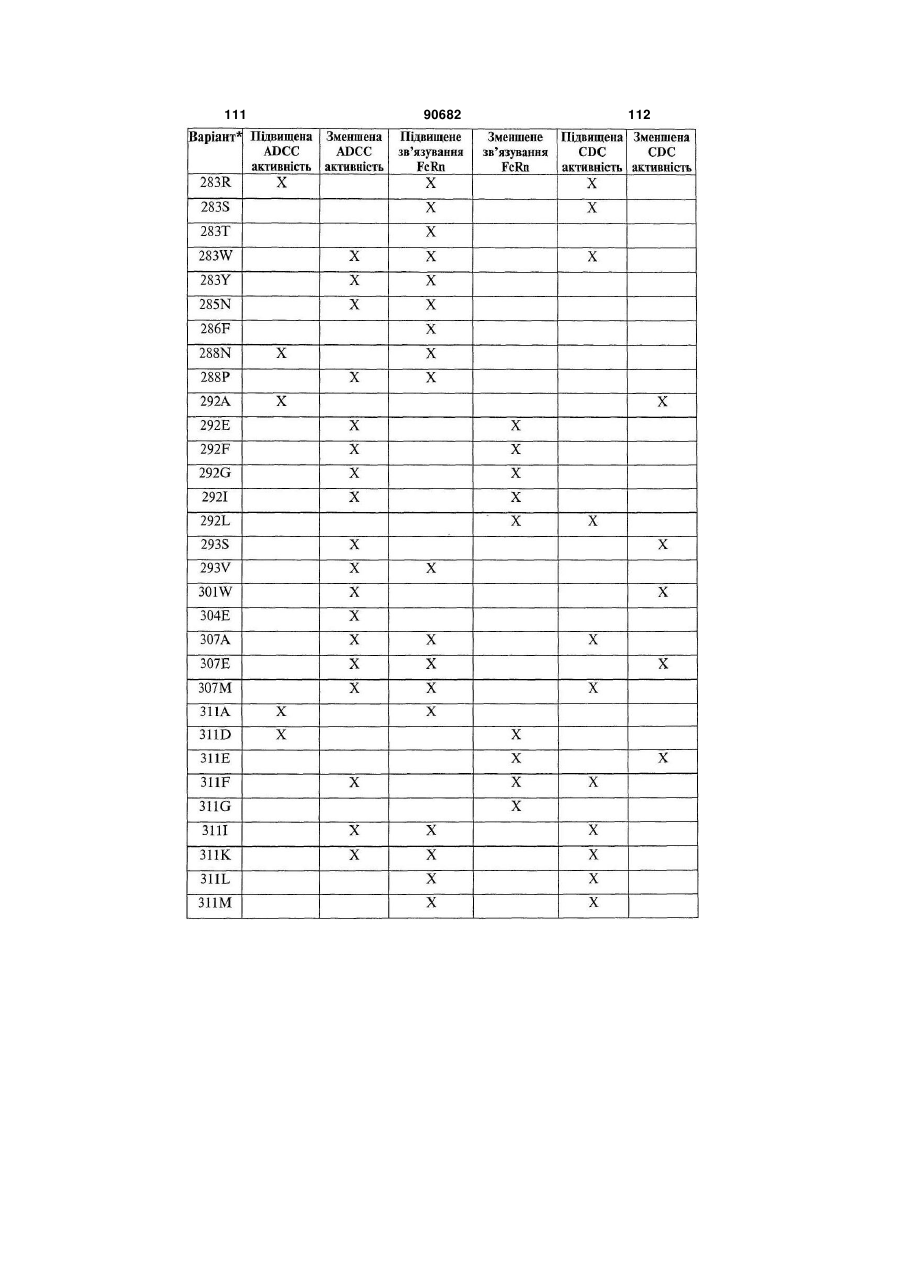 111 90682 112

| Варіант* | Підвищена ADCC активність | Зменшена ADCC активність | Підвищене зв'язування FcRn | Зменшене зв'язування FcRn | Підвищена CDC активність | Зменшена CDC активність |
|---|---|---|---|---|---|---|
| 283R | X | | X | | X | |
| 283S | | | X | | X | |
| 283T | | | X | | | |
| 283W | | X | X | | X | |
| 283Y | | X | X | | | |
| 285N | | X | X | | | |
| 286F | | | X | | | |
| 288N | X | | X | | | |
| 288P | | X | X | | | |
| 292A | X | | | | | X |
| 292E | | X | | X | | |
| 292F | | X | | X | | |
| 292G | | X | | X | | |
| 292I | | X | | X | | |
| 292L | | | | X | X | |
| 293S | | X | | | | X |
| 293V | | X | X | | | |
| 301W | | X | | | | X |
| 304E | | X | | | | |
| 307A | | X | X | | X | |
| 307E | | X | X | | | X |
| 307M | | X | X | | X | |
| 311A | X | | X | | | |
| 311D | X | | | X | | |
| 311E | | | | X | | X |
| 311F | | X | | X | X | |
| 311G | | | | X | | |
| 311I | | X | X | | X | |
| 311K | | X | X | | X | |
| 311L | | | X | | X | |
| 311M | | | X | | X | |